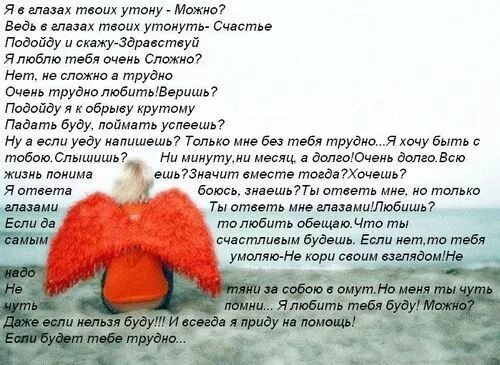 Я в глазах твоих утону - Можно?
Ведь в глазах твоих утонуть- Счастье
Подойду и скажу-Здравствуй
Я люблю тебя очень Сложно?
Нет, не сложно а трудно
Очень трудно любить!Веришь?
Подойду я к обрыву крутому
Падать буду, поймать успеешь?
Ну а если уеду напишешь? Только мне без тебя трудно...Я хочу быть с тобою.Слышишь? Ни минуту,ни месяц, а долго!Очень долго.Всю жизнь понима ешь?Значит вместе тогда?Хочешь?
Я ответа боюсь, знаешь?Ты ответь мне, но только глазами Ты ответь мне глазами!Любишь?
Если да то любить обещаю.Что ты самым счастливым будешь. Если нет,то тебя умоляю-Не кори своим взглядом!Не надо
Не тяни за собою в омут.Но меня ты чуть чуть помни... Я любить тебя буду! Можно?
Даже если нельзя буду!!! И всегда я приду на помощь!
Если будет тебе трудно...